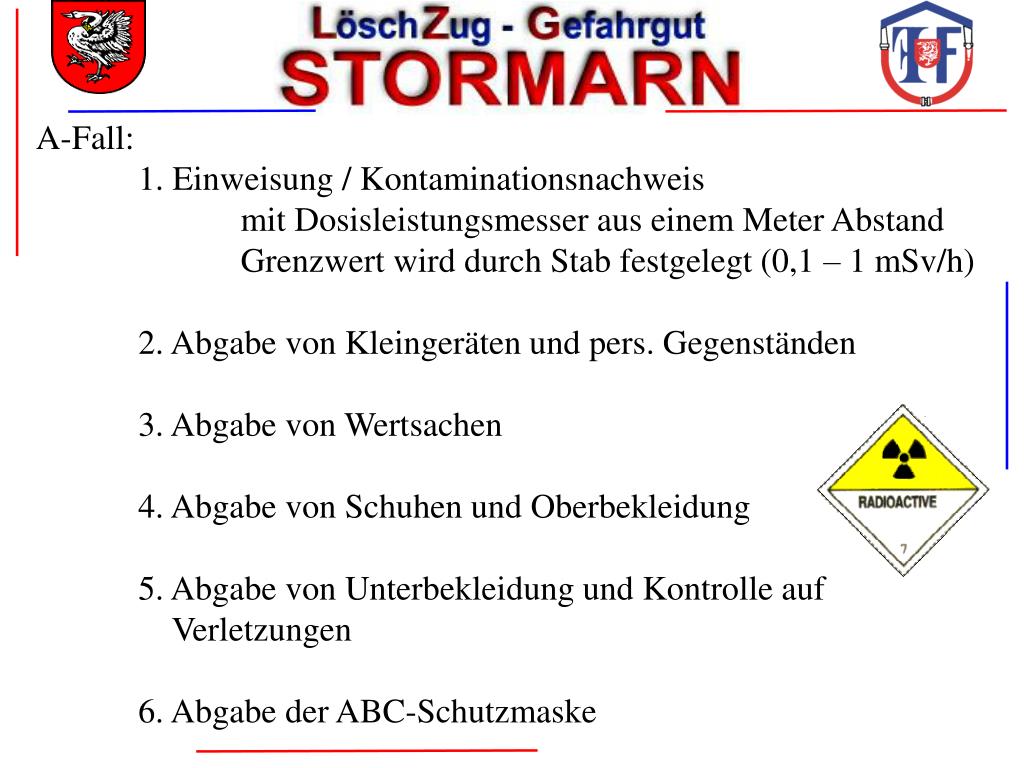 LöschZug - Gefahrgut
STORMARN

A-Fall:

1. Einweisung / Kontaminationsnachweis
mit Dosisleistungsmesser aus einem Meter Abstand
Grenzwert wird durch Stab festgelegt (0,1 – 1 mSv/h)

2. Abgabe von Kleingeräten und pers. Gegenständen

3. Abgabe von Wertsachen

4. Abgabe von Schuhen und Oberbekleidung

5. Abgabe von Unterbekleidung und Kontrolle auf Verletzungen

6. Abgabe der ABC-Schutzmaske

RADIOACTIVE
7